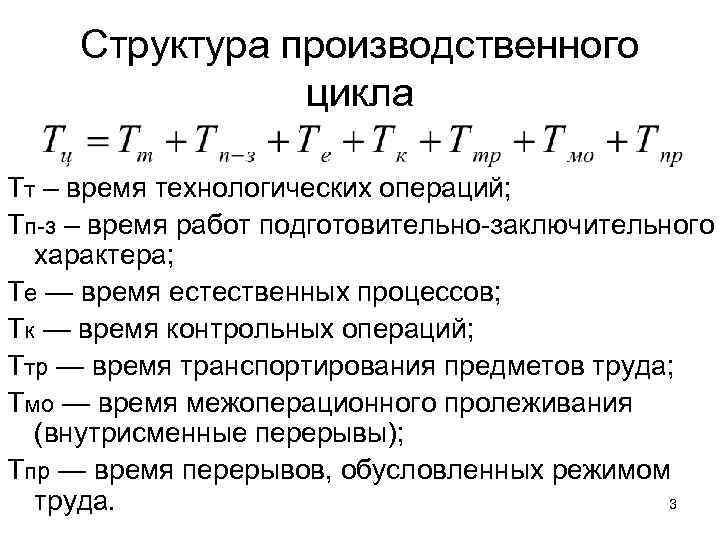 Структура производственного цикла

$T_ц = T_т + T_{п-з} + T_е + T_к + T_{тр} + T_{мо} + T_{пр}$

Тт – время технологических операций;

Тп-з – время работ подготовительно-заключительного характера;

Те — время естественных процессов;

Тк — время контрольных операций;

Ттр — время транспортирования предметов труда;

Тмо — время межоперационного пролеживания (внутрисменные перерывы);

Тпр — время перерывов, обусловленных режимом труда.

3